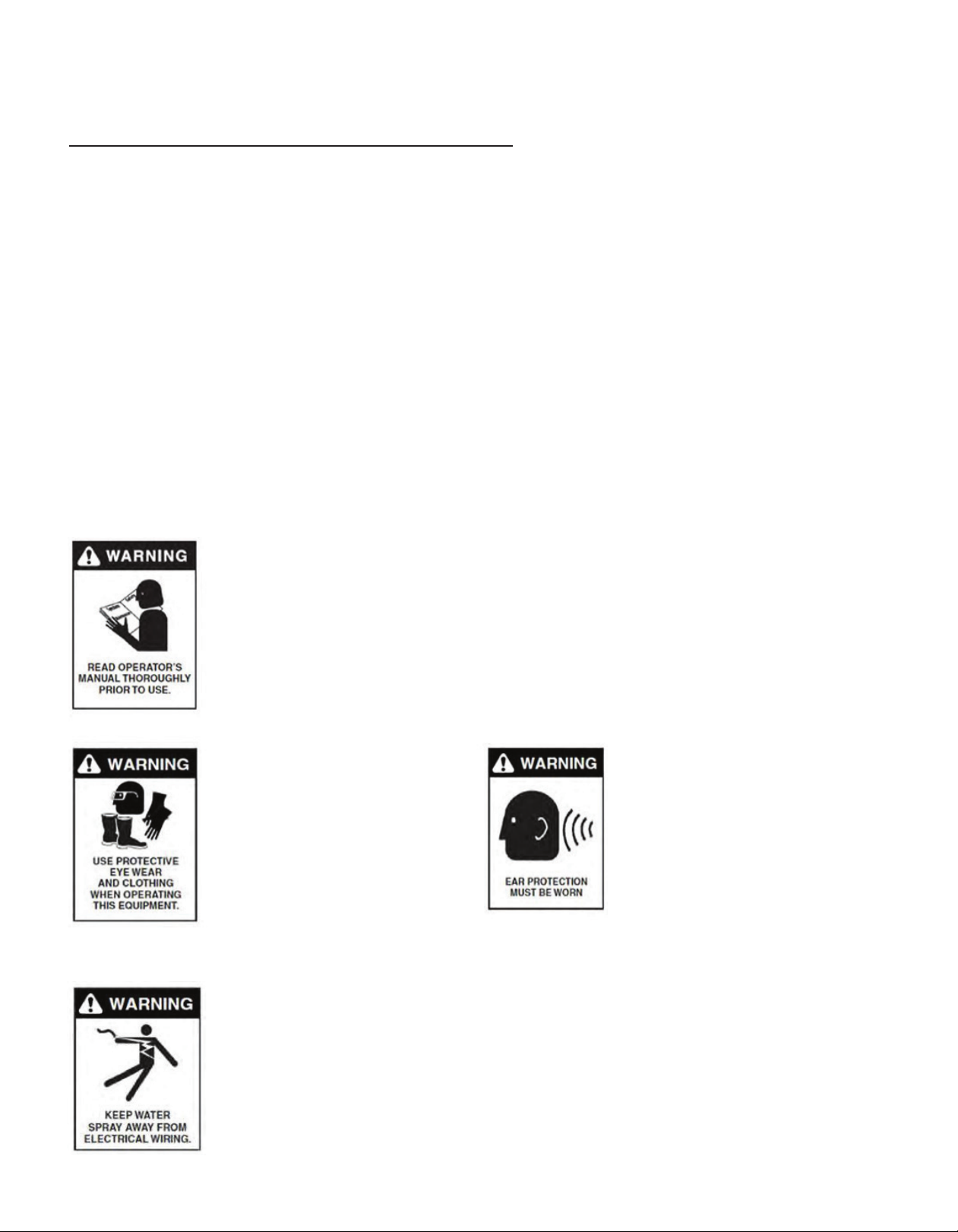 WARNING

READ OPERATOR'S MANUAL THOROUGHLY PRIOR TO USE.

WARNING

USE PROTECTIVE EYE WEAR AND CLOTHING WHEN OPERATING THIS EQUIPMENT.

WARNING

EAR PROTECTION MUST BE WORN

WARNING

KEEP WATER SPRAY AWAY FROM ELECTRICAL WIRING.